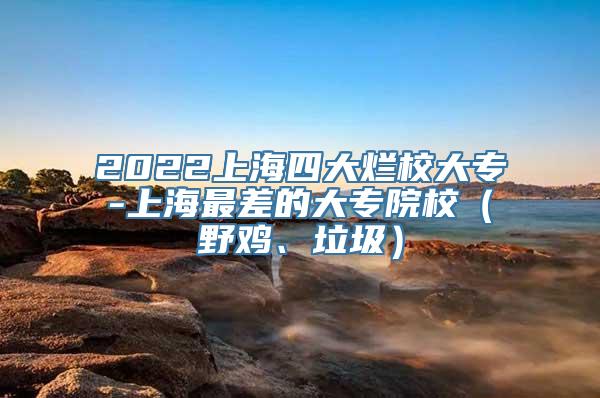 2022上海四大烂校大专-上海最差的大专院校（野鸡、垃圾）